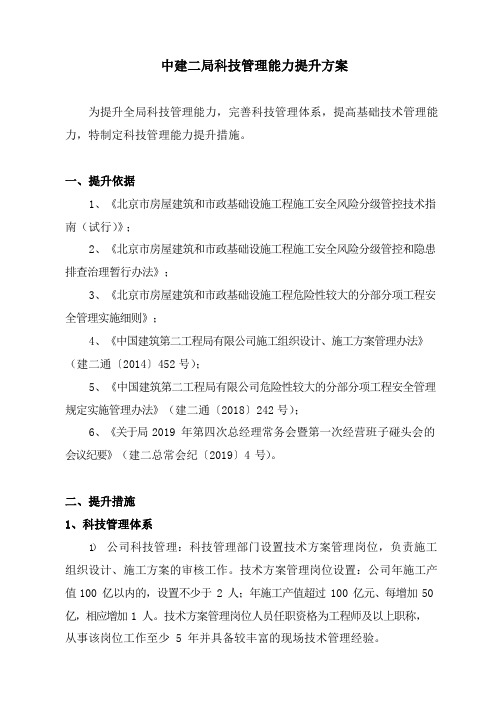 中建二局科技管理能力提升方案

为提升全局科技管理能力，完善科技管理体系，提高基础技术管理能力，特制定科技管理能力提升措施。

一、提升依据

1、《北京市房屋建筑和市政基础设施工程施工安全风险分级管控技术指南（试行）》；

2、《北京市房屋建筑和市政基础设施工程施工安全风险分级管控和隐患排查治理暂行办法》；

3、《北京市房屋建筑和市政基础设施工程危险性较大的分部分项工程安全管理实施细则》；

4、《中国建筑第二工程局有限公司施工组织设计、施工方案管理办法》（建二通〔2014〕452 号）；

5、《中国建筑第二工程局有限公司危险性较大的分部分项工程安全管理规定实施管理办法》（建二通〔2018〕242 号）；

6、《关于局 2019 年第四次总经理常务会暨第一次经营班子碰头会的会议纪要》（建二总常会纪〔2019〕4 号）。

二、提升措施

1、科技管理体系

1) 公司科技管理：科技管理部门设置技术方案管理岗位，负责施工组织设计、施工方案的审核工作。技术方案管理岗位设置：公司年施工产值 100 亿以内的，设置不少于 2 人；年施工产值超过 100 亿元、每增加 50 亿，相应增加 1 人。技术方案管理岗位人员任职资格为工程师及以上职称，从事该岗位工作至少 5 年并具备较丰富的现场技术管理经验。